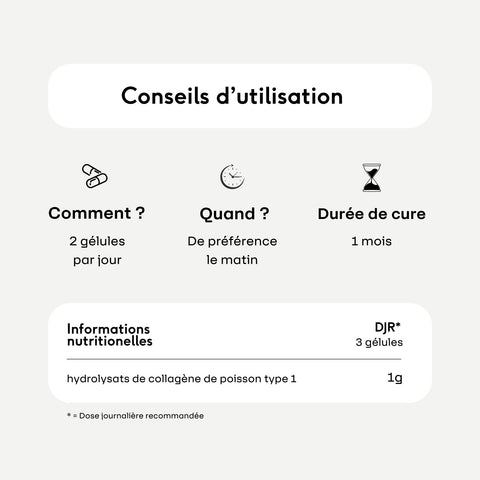 Conseils d'utilisation

Comment ?

2 gélules par jour

Quand ?

De préférence le matin

Durée de cure

1 mois

| Informations nutritionelles | DJR* 3 gélules |
|---|---|
| hydrolysats de collagène de poisson type 1 | 1g |

* = Dose journalière recommandée